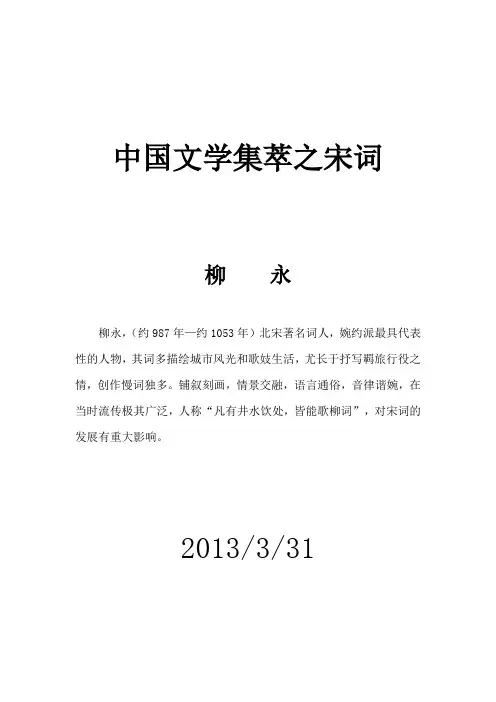 中国文学集萃之宋词

柳 永

柳永，(约987年—约1053年）北宋著名词人，婉约派最具代表性的人物，其词多描绘城市风光和歌妓生活，尤长于抒写羁旅行役之情，创作慢词独多。铺叙刻画，情景交融，语言通俗，音律谐婉，在当时流传极其广泛，人称“凡有井水饮处，皆能歌柳词”，对宋词的发展有重大影响。

2013/3/31